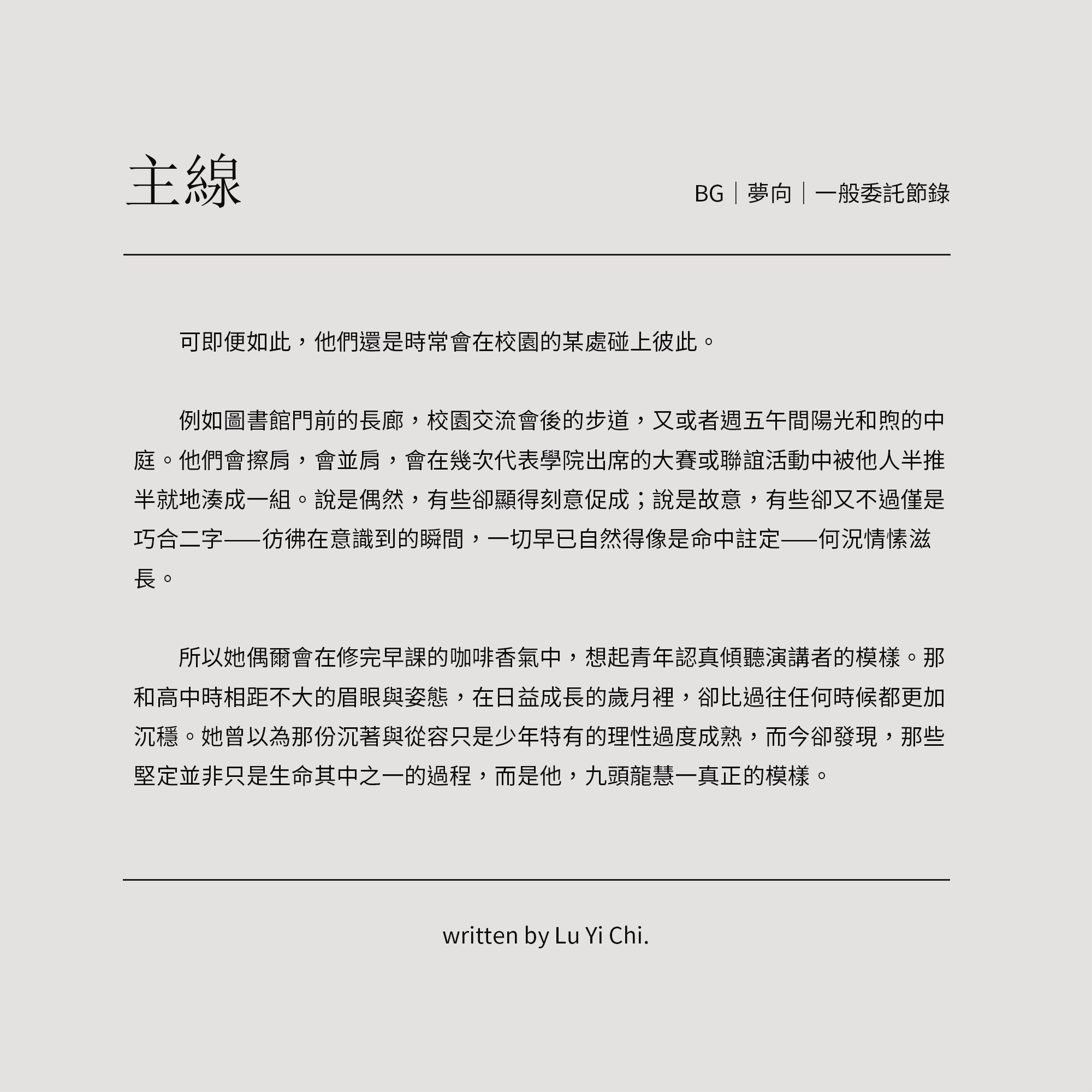 主線

BG｜夢向｜一般委託節錄

可即便如此，他們還是時常會在校園的某處碰上彼此。

例如圖書館門前的長廊，校園交流會後的步道，又或者週五午間陽光和煦的中庭。他們會擦肩，會並肩，會在幾次代表學院出席的大賽或聯誼活動中被他人半推半就地湊成一組。說是偶然，有些卻顯得刻意促成；說是故意，有些卻又不過僅是巧合二字——彷彿在意識到的瞬間，一切早已自然得像是命中註定——何況情愫滋長。

所以她偶爾會在修完早課的咖啡香氣中，想起青年認真傾聽演講者的模樣。那和高中時相距不大的眉眼與姿態，在日益成長的歲月裡，卻比過往任何時候都更加沉穩。她曾以為那份沉著與從容只是少年特有的理性過度成熟，而今卻發現，那些堅定並非只是生命其中之一的過程，而是他，九頭龍慧一真正的模樣。

written by Lu Yi Chi.